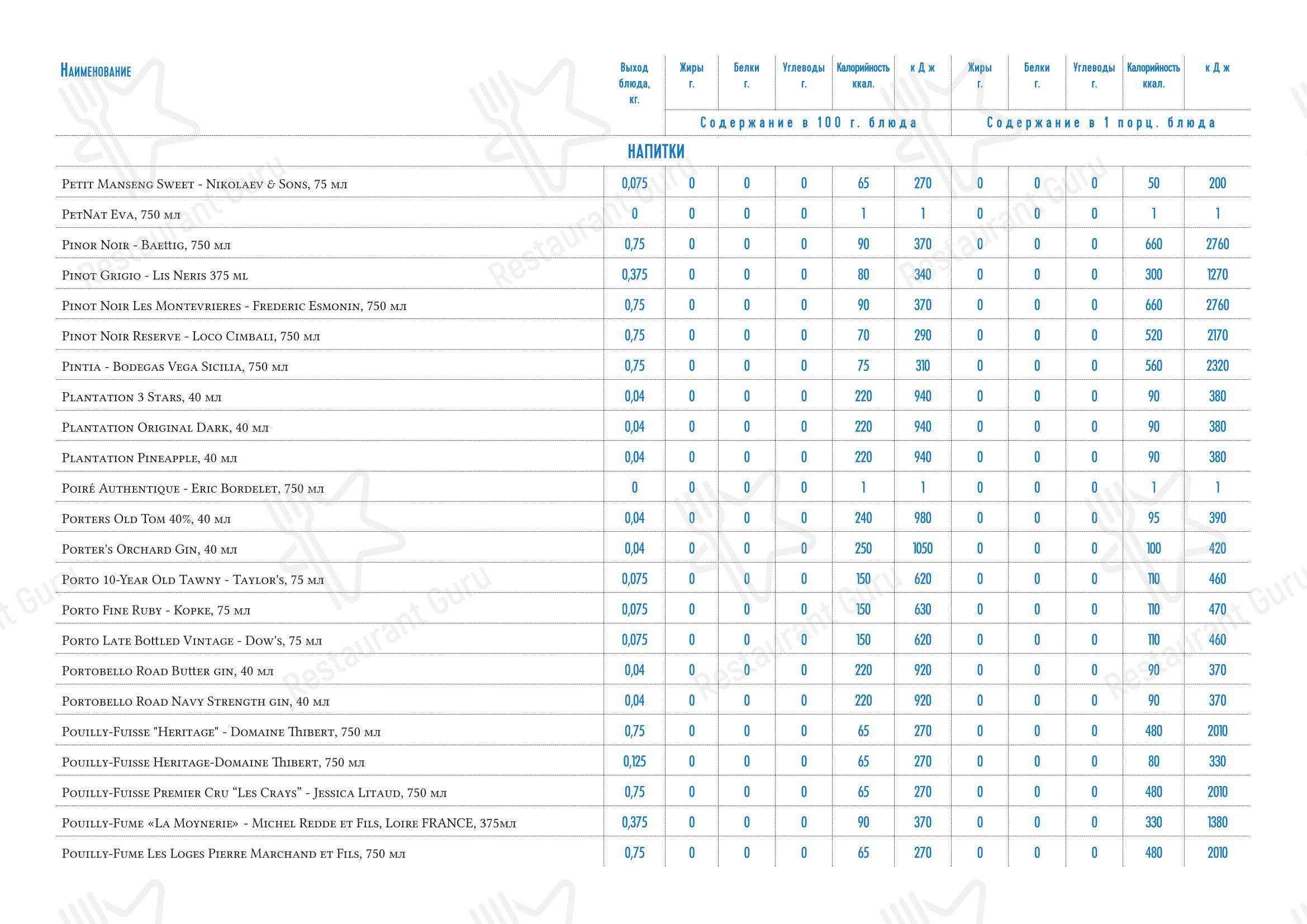 | Наименование | Выход блюда, кг. | Жиры г. | Белки г. | Углеводы г. | Калорийность ккал. | к Д ж | Жиры г. | Белки г. | Углеводы г. | Калорийность ккал. | к Д ж |
|---|---|---|---|---|---|---|---|---|---|---|---|
| | | Содержание в 100 г. блюда | | | | | Содержание в 1 порц. блюда | | | | |
| НАПИТКИ | | | | | | | | | | | |
| Petit Manseng Sweet - Nikolaev & Sons, 75 мл | 0,075 | 0 | 0 | 0 | 65 | 270 | 0 | 0 | 0 | 50 | 200 |
| PetNat Eva, 750 мл | 0 | 0 | 0 | 0 | 1 | 1 | 0 | 0 | 0 | 1 | 1 |
| Pinor Noir - Baettig, 750 мл | 0,75 | 0 | 0 | 0 | 90 | 370 | 0 | 0 | 0 | 660 | 2760 |
| Pinot Grigio - Lis Neris 375 ml | 0,375 | 0 | 0 | 0 | 80 | 340 | 0 | 0 | 0 | 300 | 1270 |
| Pinot Noir Les Montevrieres - Frederic Esmonin, 750 мл | 0,75 | 0 | 0 | 0 | 90 | 370 | 0 | 0 | 0 | 660 | 2760 |
| Pinot Noir Reserve - Loco Cimbali, 750 мл | 0,75 | 0 | 0 | 0 | 70 | 290 | 0 | 0 | 0 | 520 | 2170 |
| Pintia - Bodegas Vega Sicilia, 750 мл | 0,75 | 0 | 0 | 0 | 75 | 310 | 0 | 0 | 0 | 560 | 2320 |
| Plantation 3 Stars, 40 мл | 0,04 | 0 | 0 | 0 | 220 | 940 | 0 | 0 | 0 | 90 | 380 |
| Plantation Original Dark, 40 мл | 0,04 | 0 | 0 | 0 | 220 | 940 | 0 | 0 | 0 | 90 | 380 |
| Plantation Pineapple, 40 мл | 0,04 | 0 | 0 | 0 | 220 | 940 | 0 | 0 | 0 | 90 | 380 |
| Poiré Authentique - Eric Bordelet, 750 мл | 0 | 0 | 0 | 0 | 1 | 1 | 0 | 0 | 0 | 1 | 1 |
| Porters Old Tom 40%, 40 мл | 0,04 | 0 | 0 | 0 | 240 | 980 | 0 | 0 | 0 | 95 | 390 |
| Porter's Orchard Gin, 40 мл | 0,04 | 0 | 0 | 0 | 250 | 1050 | 0 | 0 | 0 | 100 | 420 |
| Porto 10-Year Old Tawny - Taylor's, 75 мл | 0,075 | 0 | 0 | 0 | 150 | 620 | 0 | 0 | 0 | 110 | 460 |
| Porto Fine Ruby - Kopke, 75 мл | 0,075 | 0 | 0 | 0 | 150 | 630 | 0 | 0 | 0 | 110 | 470 |
| Porto Late Bottled Vintage - Dow's, 75 мл | 0,075 | 0 | 0 | 0 | 150 | 620 | 0 | 0 | 0 | 110 | 460 |
| Portobello Road Butter gin, 40 мл | 0,04 | 0 | 0 | 0 | 220 | 920 | 0 | 0 | 0 | 90 | 370 |
| Portobello Road Navy Strength gin, 40 мл | 0,04 | 0 | 0 | 0 | 220 | 920 | 0 | 0 | 0 | 90 | 370 |
| Pouilly-Fuisse "Heritage" - Domaine Thibert, 750 мл | 0,75 | 0 | 0 | 0 | 65 | 270 | 0 | 0 | 0 | 480 | 2010 |
| Pouilly-Fuisse Heritage-Domaine Thibert, 750 мл | 0,125 | 0 | 0 | 0 | 65 | 270 | 0 | 0 | 0 | 80 | 330 |
| Pouilly-Fuisse Premier Cru “Les Crays” - Jessica Litaud, 750 мл | 0,75 | 0 | 0 | 0 | 65 | 270 | 0 | 0 | 0 | 480 | 2010 |
| Pouilly-Fume «La Moynerie» - Michel Redde et Fils, Loire FRANCE, 375мл | 0,375 | 0 | 0 | 0 | 90 | 370 | 0 | 0 | 0 | 330 | 1380 |
| Pouilly-Fume Les Loges Pierre Marchand et Fils, 750 мл | 0,75 | 0 | 0 | 0 | 65 | 270 | 0 | 0 | 0 | 480 | 2010 |

Restaurant Guru